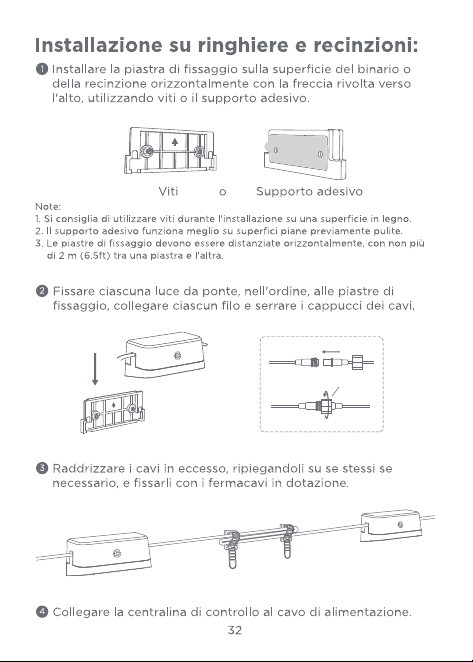 Installazione su ringhiere e recinzioni:

1 Installare la piastra di fissaggio sulla superficie del binario o della recinzione orizzontalmente con la freccia rivolta verso l'alto, utilizzando viti o il supporto adesivo.

Viti o Supporto adesivo

Note:
1. Si consiglia di utilizzare viti durante l'installazione su una superficie in legno.
2. Il supporto adesivo funziona meglio su superfici piane previamente pulite.
3. Le piastre di fissaggio devono essere distanziate orizzontalmente, con non più di 2 m (6.5ft) tra una piastra e l'altra.

2 Fissare ciascuna luce da ponte, nell'ordine, alle piastre di fissaggio, collegare ciascun filo e serrare i cappucci dei cavi.

3 Raddrizzare i cavi in eccesso, ripiegandoli su se stessi se necessario, e fissarli con i fermacavi in dotazione.

4 Collegare la centralina di controllo al cavo di alimentazione.

32